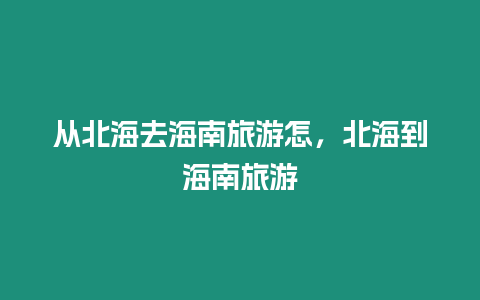 从北海去海南旅游怎，北海到海南旅游